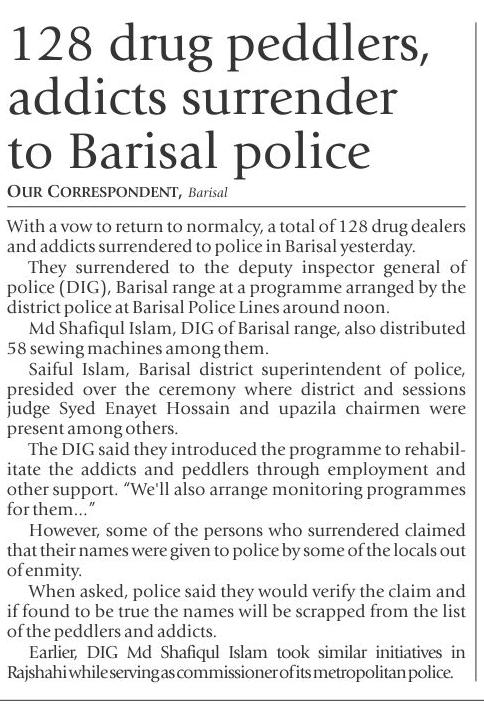 128 drug peddlers, addicts surrender to Barisal police

OUR CORRESPONDENT, Barisal

With a vow to return to normalcy, a total of 128 drug dealers and addicts surrendered to police in Barisal yesterday.

They surrendered to the deputy inspector general of police (DIG), Barisal range at a programme arranged by the district police at Barisal Police Lines around noon.

Md Shafiqul Islam, DIG of Barisal range, also distributed 58 sewing machines among them.

Saiful Islam, Barisal district superintendent of police, presided over the ceremony where district and sessions judge Syed Enayet Hossain and upazila chairmen were present among others.

The DIG said they introduced the programme to rehabilitate the addicts and peddlers through employment and other support. "We'll also arrange monitoring programmes for them..."

However, some of the persons who surrendered claimed that their names were given to police by some of the locals out of enmity.

When asked, police said they would verify the claim and if found to be true the names will be scrapped from the list of the peddlers and addicts.

Earlier, DIG Md Shafiqul Islam took similar initiatives in Rajshahi while serving as commissioner of its metropolitan police.